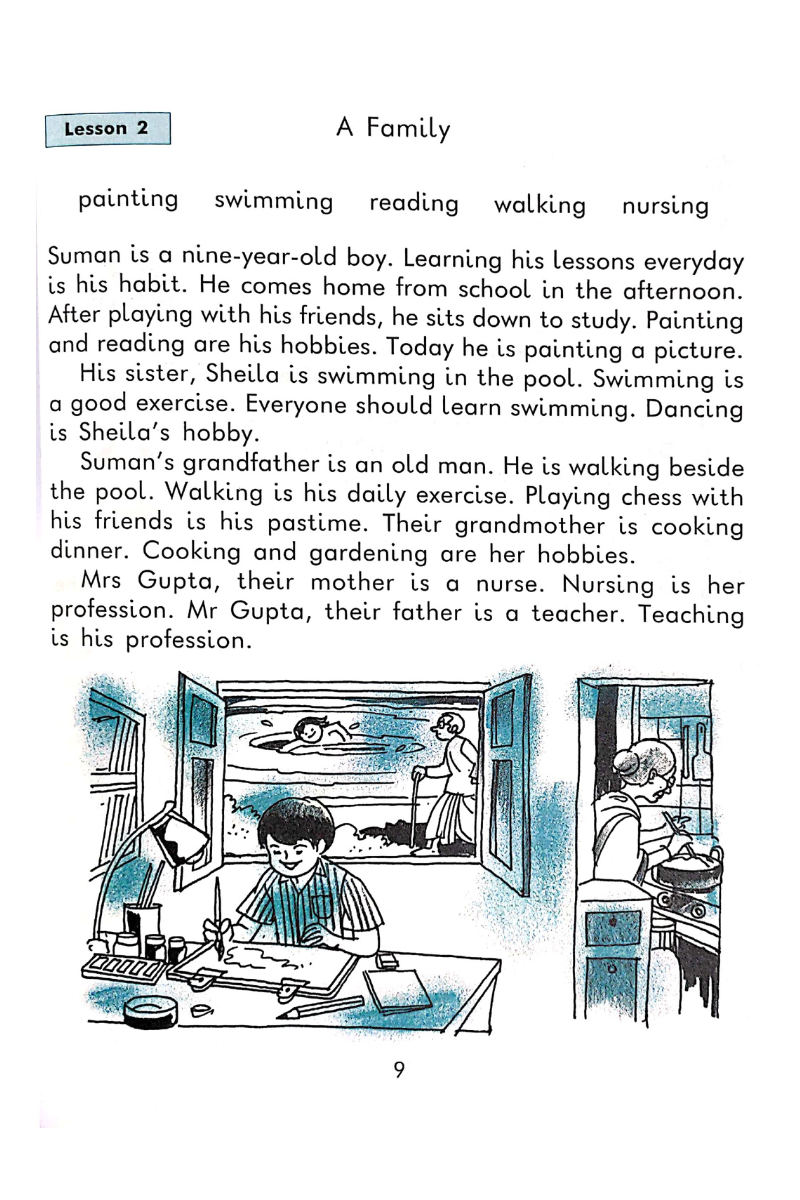 Lesson 2

A Family

painting swimming reading walking nursing

Suman is a nine-year-old boy. Learning his lessons everyday is his habit. He comes home from school in the afternoon. After playing with his friends, he sits down to study. Painting and reading are his hobbies. Today he is painting a picture.

His sister, Sheila is swimming in the pool. Swimming is a good exercise. Everyone should learn swimming. Dancing is Sheila's hobby.

Suman's grandfather is an old man. He is walking beside the pool. Walking is his daily exercise. Playing chess with his friends is his pastime. Their grandmother is cooking dinner. Cooking and gardening are her hobbies.

Mrs Gupta, their mother is a nurse. Nursing is her profession. Mr Gupta, their father is a teacher. Teaching is his profession.

9